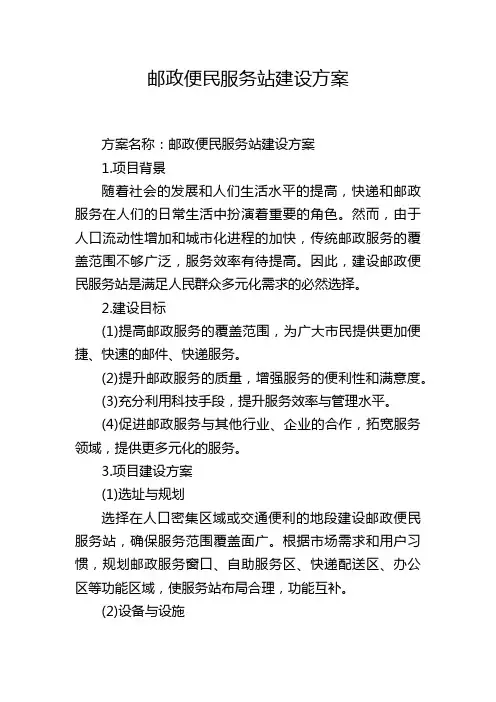 邮政便民服务站建设方案

方案名称：邮政便民服务站建设方案

1.项目背景

随着社会的发展和人们生活水平的提高，快递和邮政服务在人们的日常生活中扮演着重要的角色。然而，由于人口流动性增加和城市化进程的加快，传统邮政服务的覆盖范围不够广泛，服务效率有待提高。因此，建设邮政便民服务站是满足人民群众多元化需求的必然选择。

2.建设目标

(1)提高邮政服务的覆盖范围，为广大市民提供更加便捷、快速的邮件、快递服务。

(2)提升邮政服务的质量，增强服务的便利性和满意度。

(3)充分利用科技手段，提升服务效率与管理水平。

(4)促进邮政服务与其他行业、企业的合作，拓宽服务领域，提供更多元化的服务。

3.项目建设方案

(1)选址与规划

选择在人口密集区域或交通便利的地段建设邮政便民服务站，确保服务范围覆盖面广。根据市场需求和用户习惯，规划邮政服务窗口、自助服务区、快递配送区、办公区等功能区域，使服务站布局合理，功能互补。

(2)设备与设施